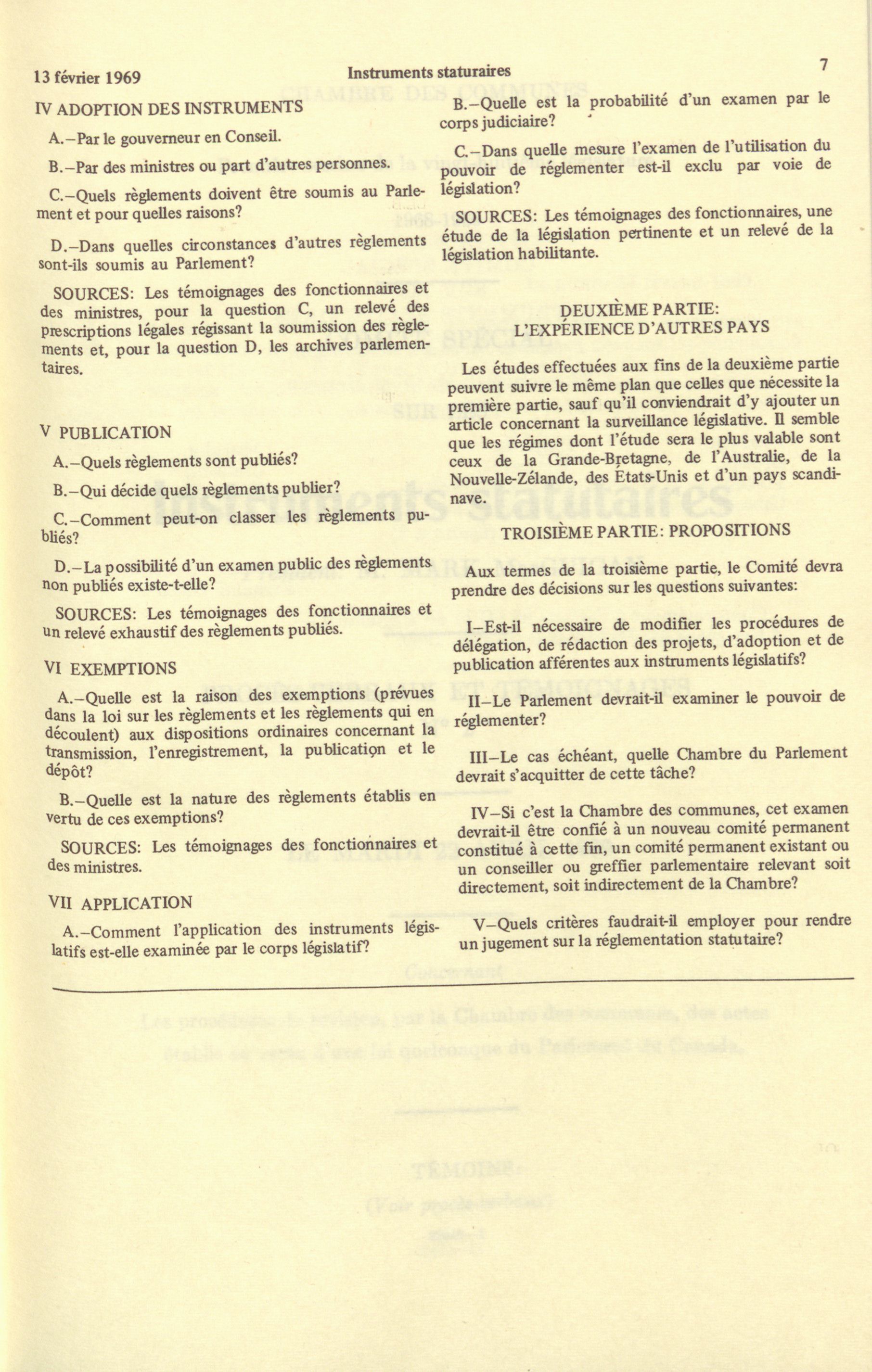 13 février 1969 Instruments staturaires 7

IV ADOPTION DES INSTRUMENTS

A.–Par le gouverneur en Conseil.

B.–Par des ministres ou part d'autres personnes.

C.–Quels règlements doivent être soumis au Parlement et pour quelles raisons?

D.–Dans quelles circonstances d'autres règlements sont-ils soumis au Parlement?

SOURCES: Les témoignages des fonctionnaires et des ministres, pour la question C, un relevé des prescriptions légales régissant la soumission des règlements et, pour la question D, les archives parlementaires.

V PUBLICATION

A.–Quels règlements sont publiés?

B.–Qui décide quels règlements publier?

C.–Comment peut-on classer les règlements publiés?

D.–La possibilité d'un examen public des règlements non publiés existe-t-elle?

SOURCES: Les témoignages des fonctionnaires et un relevé exhaustif des règlements publiés.

VI EXEMPTIONS

A.–Quelle est la raison des exemptions (prévues dans la loi sur les règlements et les règlements qui en découlent) aux dispositions ordinaires concernant la transmission, l'enregistrement, la publication et le dépôt?

B.–Quelle est la nature des règlements établis en vertu de ces exemptions?

SOURCES: Les témoignages des fonctionnaires et des ministres.

VII APPLICATION

A.–Comment l'application des instruments législatifs est-elle examinée par le corps législatif?

B.–Quelle est la probabilité d'un examen par le corps judiciaire?

C.–Dans quelle mesure l'examen de l'utilisation du pouvoir de réglementer est-il exclu par voie de législation?

SOURCES: Les témoignages des fonctionnaires, une étude de la législation pertinente et un relevé de la législation habilitante.

DEUXIÈME PARTIE:
L'EXPÉRIENCE D'AUTRES PAYS

Les études effectuées aux fins de la deuxième partie peuvent suivre le même plan que celles que nécessite la première partie, sauf qu'il conviendrait d'y ajouter un article concernant la surveillance législative. Il semble que les régimes dont l'étude sera le plus valable sont ceux de la Grande-Bretagne, de l'Australie, de la Nouvelle-Zélande, des États-Unis et d'un pays scandinave.

TROISIÈME PARTIE: PROPOSITIONS

Aux termes de la troisième partie, le Comité devra prendre des décisions sur les questions suivantes:

I–Est-il nécessaire de modifier les procédures de délégation, de rédaction des projets, d'adoption et de publication afférentes aux instruments législatifs?

II–Le Parlement devrait-il examiner le pouvoir de réglementer?

III–Le cas échéant, quelle Chambre du Parlement devrait s'acquitter de cette tâche?

IV–Si c'est la Chambre des communes, cet examen devrait-il être confié à un nouveau comité permanent constitué à cette fin, un comité permanent existant ou un conseiller ou greffier parlementaire relevant soit directement, soit indirectement de la Chambre?

V–Quels critères faudrait-il employer pour rendre un jugement sur la réglementation statutaire?